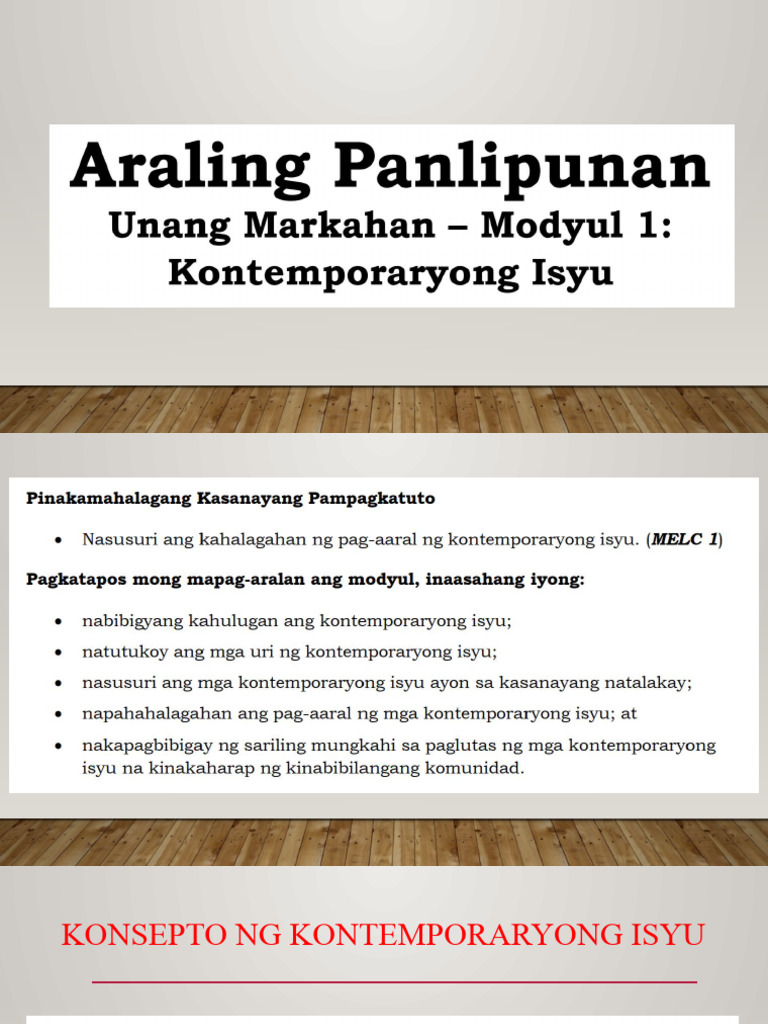 Araling Panlipunan
Unang Markahan – Modyul 1:
Kontemporaryong Isyu

Pinakamahalagang Kasanayang Pampagkatuto

• Nasusuri ang kahalagahan ng pag-aaral ng kontemporaryong isyu. (MELC 1)

Pagkatapos mong mapag-aralan ang modyul, inaasahang iyong:

• nabibigyang kahulugan ang kontemporaryong isyu;
• natutukoy ang mga uri ng kontemporaryong isyu;
• nasusuri ang mga kontemporaryong isyu ayon sa kasanayang natalakay;
• napahahalagahan ang pag-aaral ng mga kontemporaryong isyu; at
• nakapagbibigay ng sariling mungkahi sa paglutas ng mga kontemporaryong isyu na kinakaharap ng kinabibilangang komunidad.

KONSEPTO NG KONTEMPORARYONG ISYU